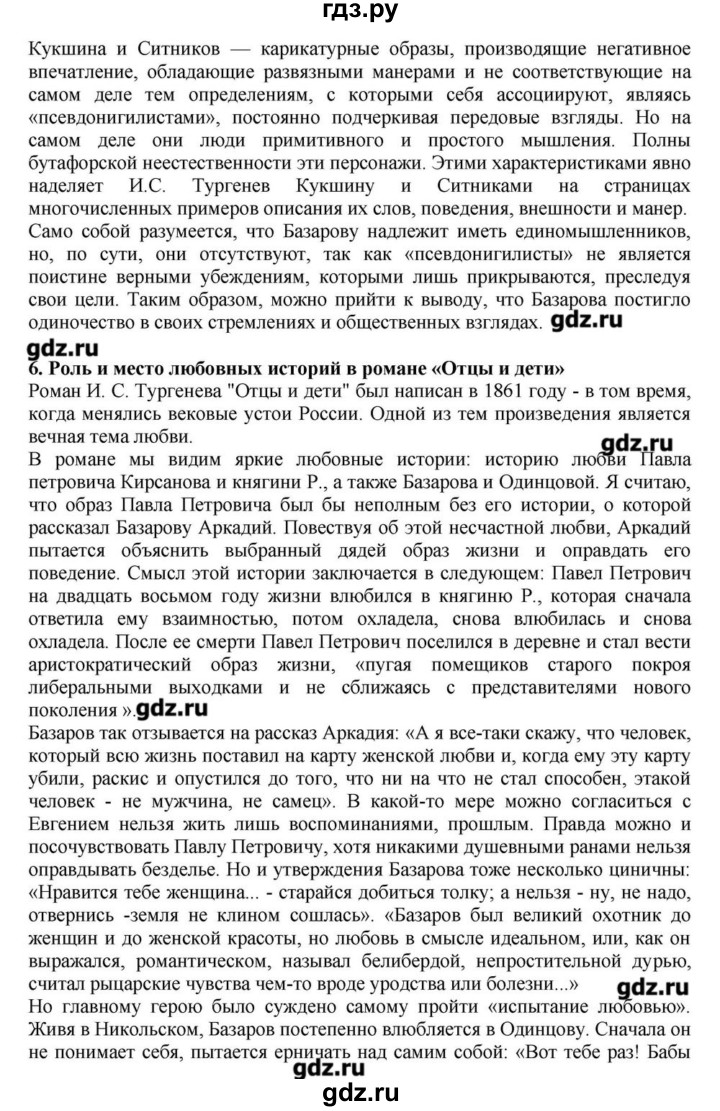 гдз.ру

Кукшина и Ситников — карикатурные образы, производящие негативное впечатление, обладающие развязными манерами и не соответствующие на самом деле тем определениям, с которыми себя ассоциируют, являясь «псевдонигилистами», постоянно подчеркивая передовые взгляды. Но на самом деле они люди примитивного и простого мышления. Полны бутафорской неестественности эти персонажи. Этими характеристиками явно наделяет И.С. Тургенев Кукшину и Ситниками на страницах многочисленных примеров описания их слов, поведения, внешности и манер. Само собой разумеется, что Базарову надлежит иметь единомышленников, но, по сути, они отсутствуют, так как «псевдонигилисты» не является поистине верными убеждениям, которыми лишь прикрываются, преследуя свои цели. Таким образом, можно прийти к выводу, что Базарова постигло одиночество в своих стремлениях и общественных взглядах. gdz.ru

gdz.ru

6. Роль и место любовных историй в романе «Отцы и дети»

Роман И. С. Тургенева "Отцы и дети" был написан в 1861 году - в том время, когда менялись вековые устои России. Одной из тем произведения является вечная тема любви.

gdz.ru

В романе мы видим яркие любовные истории: историю любви Павла петровича Кирсанова и княгини Р., а также Базарова и Одинцовой. Я считаю, что образ Павла Петровича был бы неполным без его истории, о которой рассказал Базарову Аркадий. Повествуя об этой несчастной любви, Аркадий пытается объяснить выбранный дядей образ жизни и оправдать его поведение. Смысл этой истории заключается в следующем: Павел Петрович на двадцать восьмом году жизни влюбился в княгиню Р., которая сначала ответила ему взаимностью, потом охладела, снова влюбилась и снова охладела. После ее смерти Павел Петрович поселился в деревне и стал вести аристократический образ жизни, «пугая помещиков старого покроя либеральными выходками и не сближаясь с представителями нового поколения ».gdz.ru

Базаров так отзывается на рассказ Аркадия: «А я все-таки скажу, что человек, который всю жизнь поставил на карту женской любви и, когда ему эту карту убили, раскис и опустился до того, что ни на что не стал способен, этакой человек - не мужчина, не самец». В какой-то мере можно согласиться с Евгением нельзя жить лишь воспоминаниями, прошлым. Правда можно и посочувствовать Павлу Петровичу, хотя никакими душевными ранами нельзя оправдывать безделье. Но и утверждения Базарова тоже несколько циничны: «Нравится тебе женщина... - старайся добиться толку; а нельзя - ну, не надо, отвернись -земля не клином сошлась». «Базаров был великий охотник до женщин и до женской красоты, но любовь в смысле идеальном, или, как он выражался, романтическом, называл белибердой, непростительной дурью, считал рыцарские чувства чем-то вроде уродства или болезни...»

gdz.ru

Но главному герою было суждено самому пройти «испытание любовью». Живя в Никольском, Базаров постепенно влюбляется в Одинцову. Сначала он не понимает себя, пытается ерничать над самим собой: «Вот тебе раз! Бабы

gdz.ru

gdz.ru